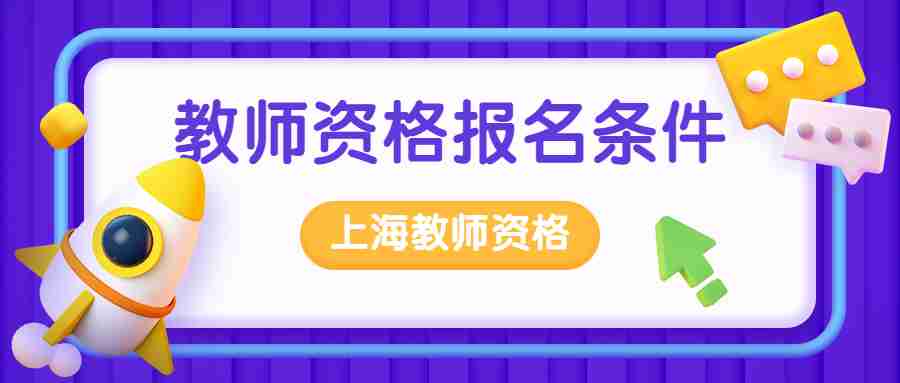 教师资格报名条件

上海教师资格